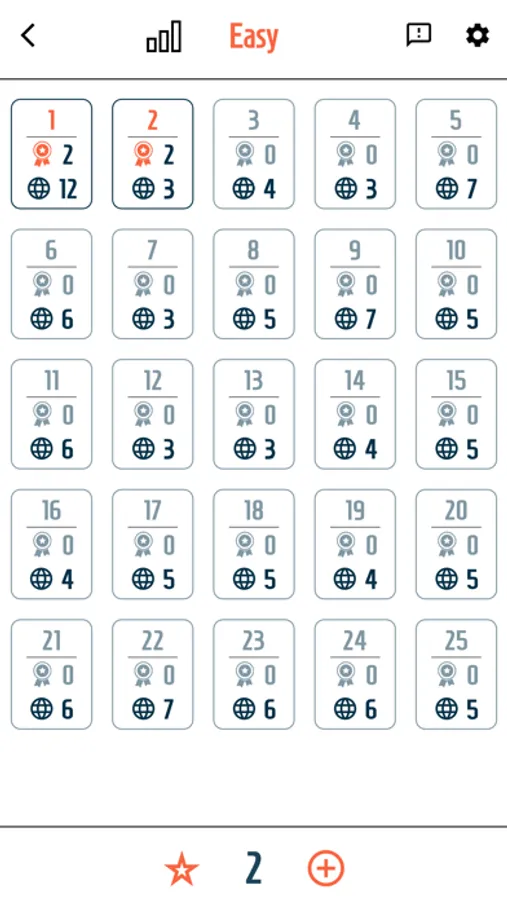 Easy

1
2
12

2
2
3

3
0
4

4
0
3

5
0
7

6
0
6

7
0
3

8
0
5

9
0
7

10
0
5

11
0
6

12
0
3

13
0
3

14
0
4

15
0
5

16
0
4

17
0
5

18
0
5

19
0
4

20
0
5

21
0
6

22
0
7

23
0
6

24
0
6

25
0
5

2